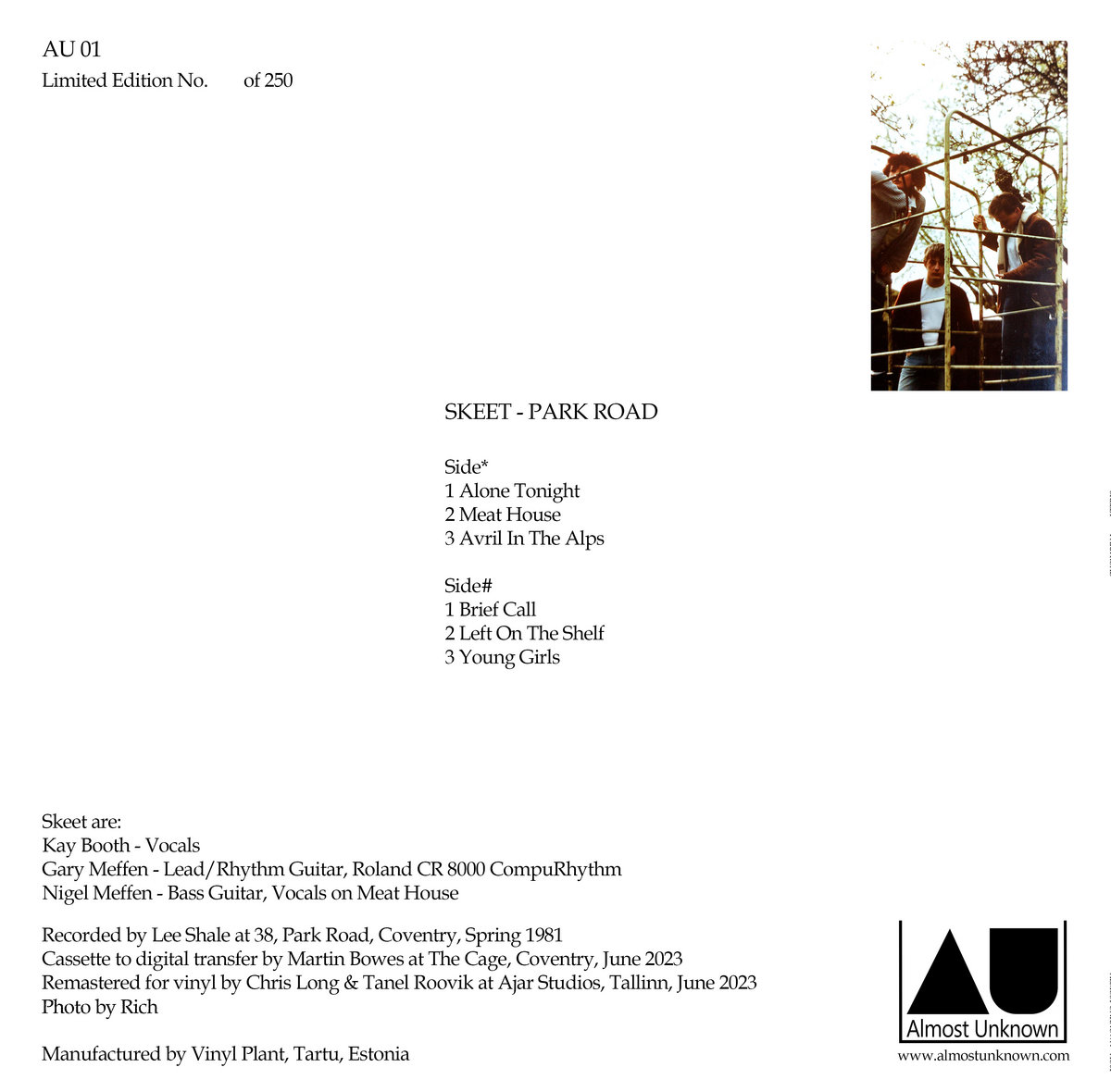 AU 01
Limited Edition No.        of 250

SKEET - PARK ROAD

Side*
1 Alone Tonight
2 Meat House
3 Avril In The Alps

Side#
1 Brief Call
2 Left On The Shelf
3 Young Girls

Skeet are:
Kay Booth - Vocals
Gary Meffen - Lead/Rhythm Guitar, Roland CR 8000 CompuRhythm
Nigel Meffen - Bass Guitar, Vocals on Meat House

Recorded by Lee Shale at 38, Park Road, Coventry, Spring 1981
Cassette to digital transfer by Martin Bowes at The Cage, Coventry, June 2023
Remastered for vinyl by Chris Long & Tanel Roovik at Ajar Studios, Tallinn, June 2023
Photo by Rich

Manufactured by Vinyl Plant, Tartu, Estonia

AU
Almost Unknown
www.almostunknown.com